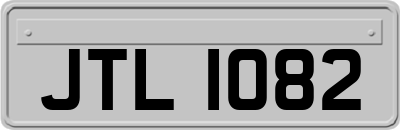 JTL 1082